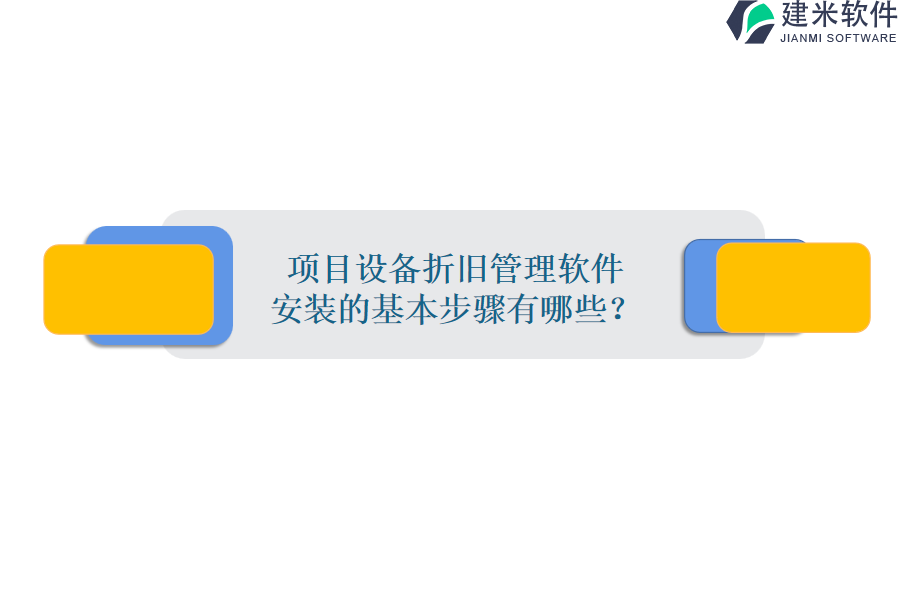 建米软件
JIANMI SOFTWARE

项目设备折旧管理软件安装的基本步骤有哪些？